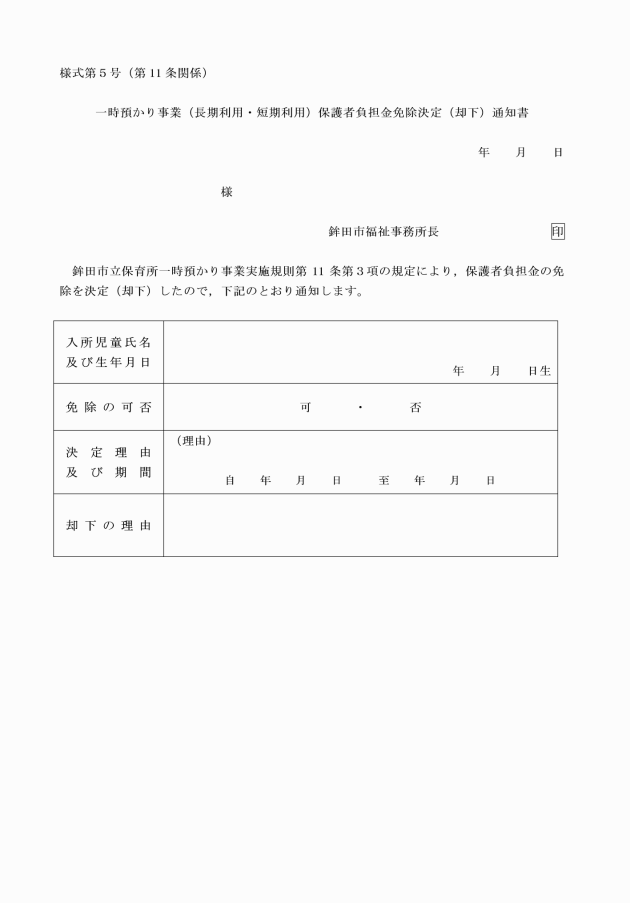 様式第５号（第11条関係）

一時預かり事業（長期利用・短期利用）保護者負担金免除決定（却下）通知書

年　月　日

様

鉾田市福祉事務所長　印

鉾田市立保育所一時預かり事業実施規則第 11 条第３項の規定により，保護者負担金の免除を決定（却下）したので，下記のとおり通知します。

| 入所児童氏名及び生年月日 | 年　月　日生 |
|---|---|
| 免除の可否 | 可　・　否 |
| 決定理由及び期間 | （理由）<br>自　年　月　日　至　年　月　日 |
| 却下の理由 | |